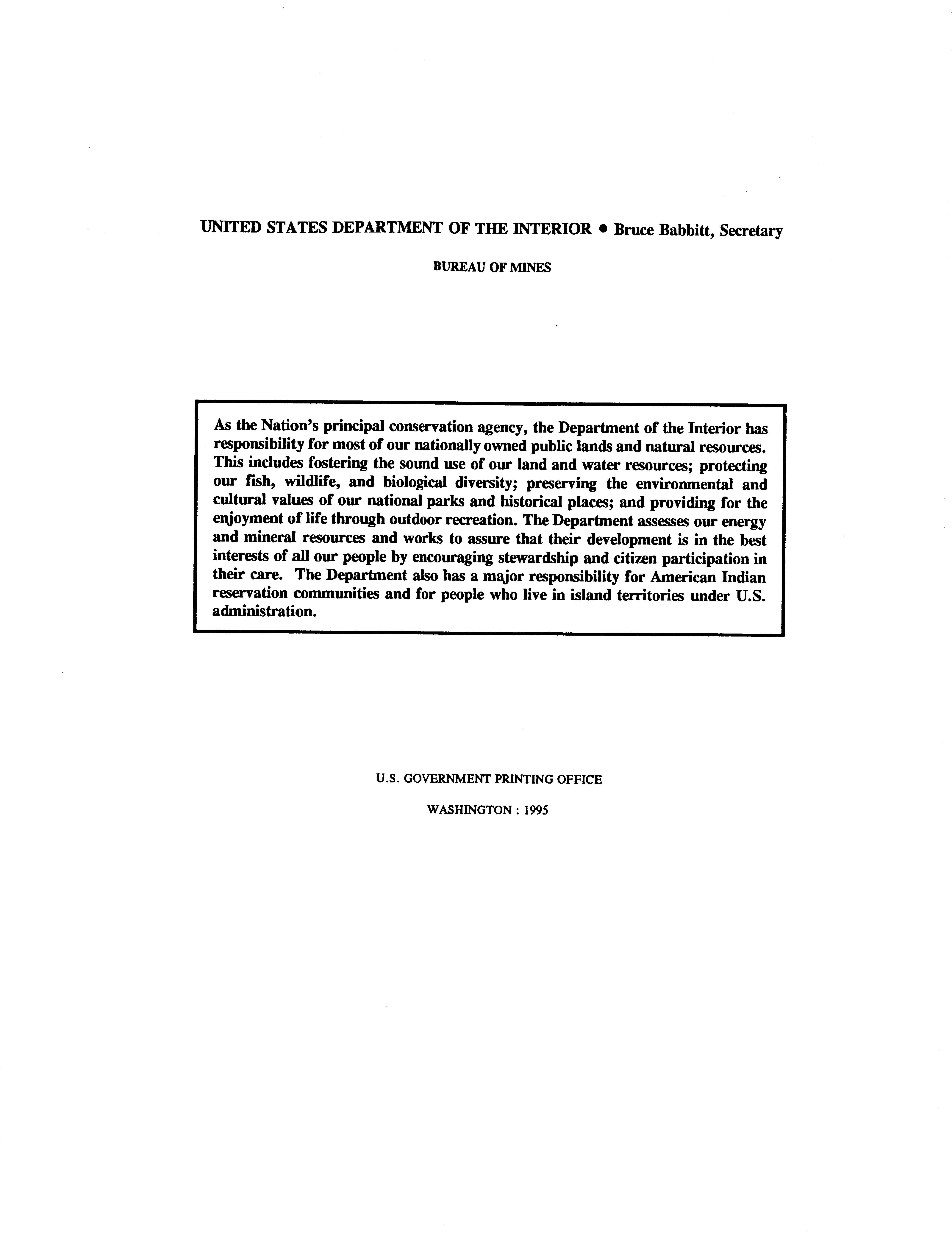 UNITED STATES DEPARTMENT OF THE INTERIOR • Bruce Babbitt, Secretary

BUREAU OF MINES

As the Nation's principal conservation agency, the Department of the Interior has responsibility for most of our nationally owned public lands and natural resources. This includes fostering the sound use of our land and water resources; protecting our fish, wildlife, and biological diversity; preserving the environmental and cultural values of our national parks and historical places; and providing for the enjoyment of life through outdoor recreation. The Department assesses our energy and mineral resources and works to assure that their development is in the best interests of all our people by encouraging stewardship and citizen participation in their care. The Department also has a major responsibility for American Indian reservation communities and for people who live in island territories under U.S. administration.

U.S. GOVERNMENT PRINTING OFFICE

WASHINGTON : 1995